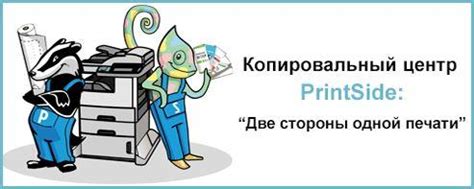 P

S

Копировальный центр
PrintSide:
“Две стороны одной печати”